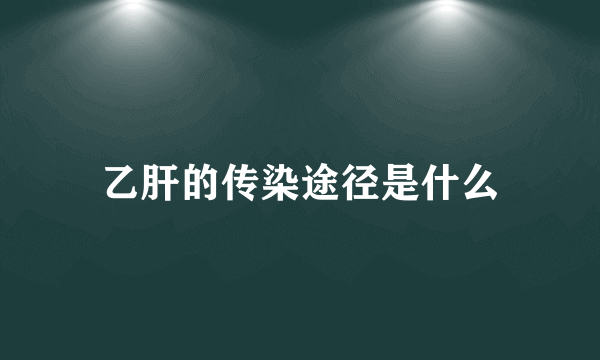 乙肝的传染途径是什么